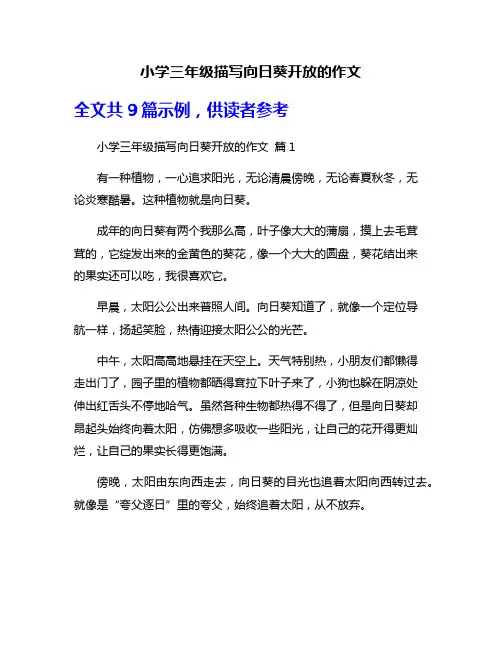 小学三年级描写向日葵开放的作文

全文共 9 篇示例，供读者参考

小学三年级描写向日葵开放的作文 篇 1

有一种植物，一心追求阳光，无论清晨傍晚，无论春夏秋冬，无论炎寒酷暑。这种植物就是向日葵。

成年的向日葵有两个我那么高，叶子像大大的蒲扇，摸上去毛茸茸的，它绽发出来的金黄色的葵花，像一个大大的圆盘，葵花结出来的果实还可以吃，我很喜欢它。

早晨，太阳公公出来普照人间。向日葵知道了，就像一个定位导航一样，扬起笑脸，热情迎接太阳公公的光芒。

中午，太阳高高地悬挂在天空上。天气特别热，小朋友们都懒得走出门了，园子里的植物都晒得耷拉下叶子来了，小狗也躲在阴凉处伸出红舌头不停地哈气。虽然各种生物都热得不得了，但是向日葵却昂起头始终向着太阳，仿佛想多吸收一些阳光，让自己的花开得更灿烂，让自己的果实长得更饱满。

傍晚，太阳由东向西走去，向日葵的目光也追着太阳向西转过去。就像是“夸父逐日”里的夸父，始终追着太阳，从不放弃。